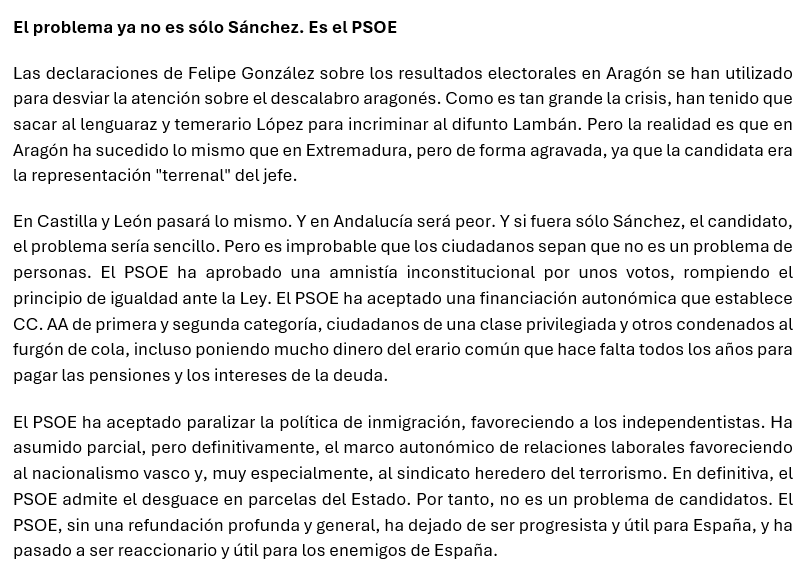 El problema ya no es sólo Sánchez. Es el PSOE

Las declaraciones de Felipe González sobre los resultados electorales en Aragón se han utilizado para desviar la atención sobre el descalabro aragonés. Como es tan grande la crisis, han tenido que sacar al lenguaraz y temerario López para incriminar al difunto Lambán. Pero la realidad es que en Aragón ha sucedido lo mismo que en Extremadura, pero de forma agravada, ya que la candidata era la representación "terrenal" del jefe.

En Castilla y León pasará lo mismo. Y en Andalucía será peor. Y si fuera sólo Sánchez, el candidato, el problema sería sencillo. Pero es improbable que los ciudadanos sepan que no es un problema de personas. El PSOE ha aprobado una amnistía inconstitucional por unos votos, rompiendo el principio de igualdad ante la Ley. El PSOE ha aceptado una financiación autonómica que establece CC. AA de primera y segunda categoría, ciudadanos de una clase privilegiada y otros condenados al furgón de cola, incluso poniendo mucho dinero del erario común que hace falta todos los años para pagar las pensiones y los intereses de la deuda.

El PSOE ha aceptado paralizar la política de inmigración, favoreciendo a los independentistas. Ha asumido parcial, pero definitivamente, el marco autonómico de relaciones laborales favoreciendo al nacionalismo vasco y, muy especialmente, al sindicato heredero del terrorismo. En definitiva, el PSOE admite el desguace en parcelas del Estado. Por tanto, no es un problema de candidatos. El PSOE, sin una refundación profunda y general, ha dejado de ser progresista y útil para España, y ha pasado a ser reaccionario y útil para los enemigos de España.